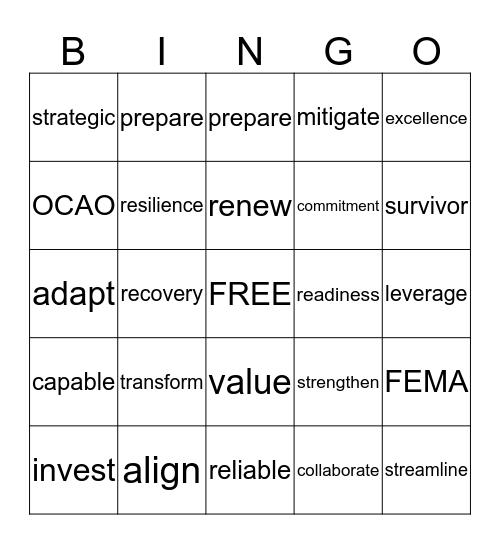 | B | I | N | G | O |
|---|---|---|---|---|
| strategic | prepare | prepare | mitigate | excellence |
| OCAO | resilience | renew | commitment | survivor |
| adapt | recovery | FREE | readiness | leverage |
| capable | transform | value | strengthen | FEMA |
| invest | align | reliable | collaborate | streamline |